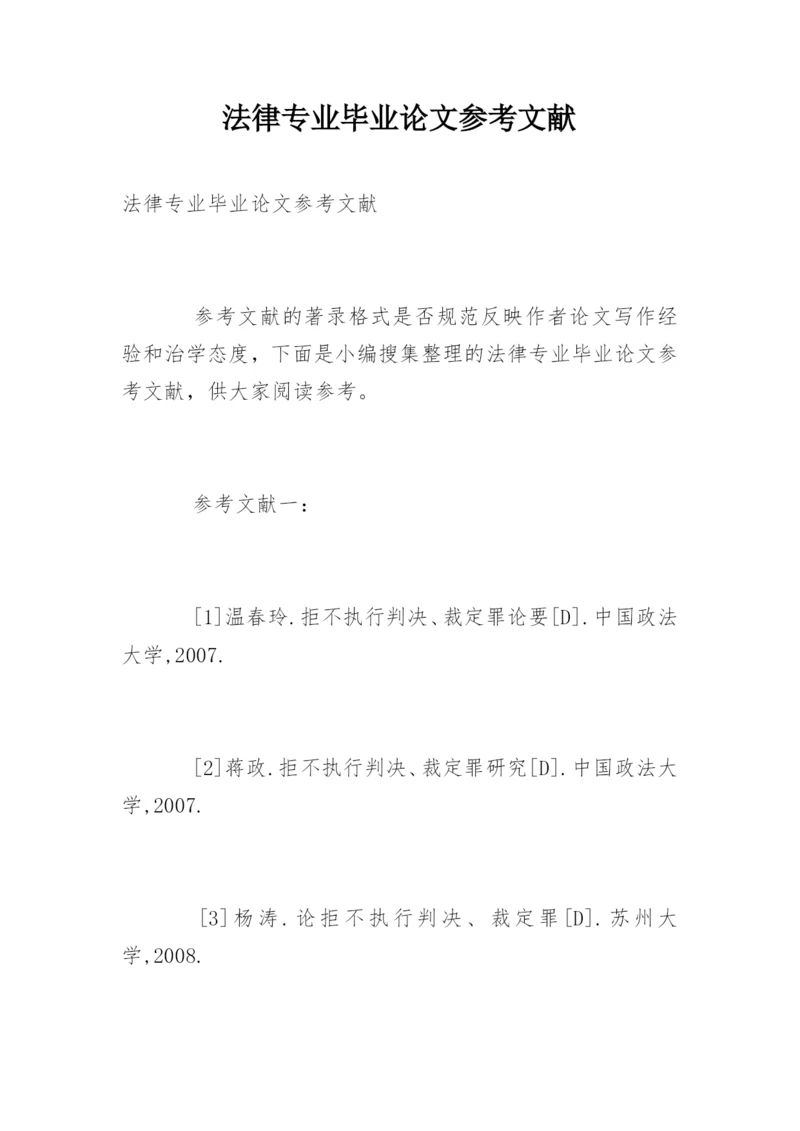 法律专业毕业论文参考文献

法律专业毕业论文参考文献

参考文献的著录格式是否规范反映作者论文写作经验和治学态度，下面是小编搜集整理的法律专业毕业论文参考文献，供大家阅读参考。

参考文献一：

[1]温春玲.拒不执行判决、裁定罪论要[D].中国政法大学,2007.

[2]蒋政.拒不执行判决、裁定罪研究[D].中国政法大学,2007.

[3]杨涛.论拒不执行判决、裁定罪[D].苏州大学,2008.